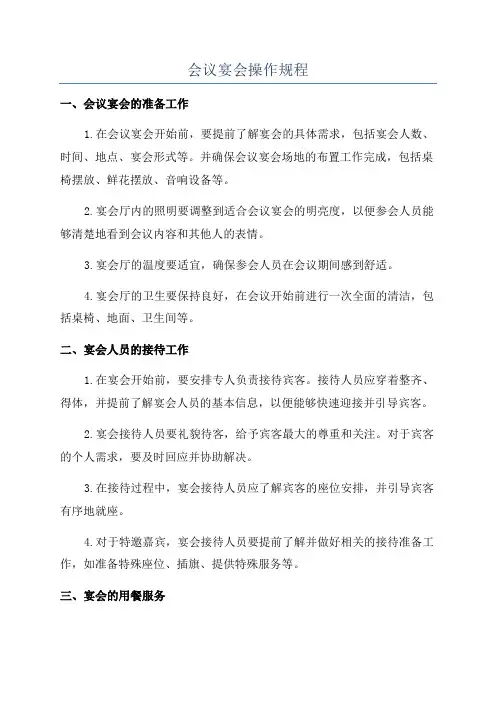 会议宴会操作规程

一、会议宴会的准备工作

1.在会议宴会开始前，要提前了解宴会的具体需求，包括宴会人数、时间、地点、宴会形式等。并确保会议宴会场地的布置工作完成，包括桌椅摆放、鲜花摆放、音响设备等。

2.宴会厅内的照明要调整到适合会议宴会的明亮度，以便参会人员能够清楚地看到会议内容和其他人的表情。

3.宴会厅的温度要适宜，确保参会人员在会议期间感到舒适。

4.宴会厅的卫生要保持良好，在会议开始前进行一次全面的清洁，包括桌椅、地面、卫生间等。

二、宴会人员的接待工作

1.在宴会开始前，要安排专人负责接待宾客。接待人员应穿着整齐、得体，并提前了解宴会人员的基本信息，以便能够快速迎接并引导宾客。

2.宴会接待人员要礼貌待客，给予宾客最大的尊重和关注。对于宾客的个人需求，要及时回应并协助解决。

3.在接待过程中，宴会接待人员应了解宾客的座位安排，并引导宾客有序地就座。

4.对于特邀嘉宾，宴会接待人员要提前了解并做好相关的接待准备工作，如准备特殊座位、插旗、提供特殊服务等。

三、宴会的用餐服务